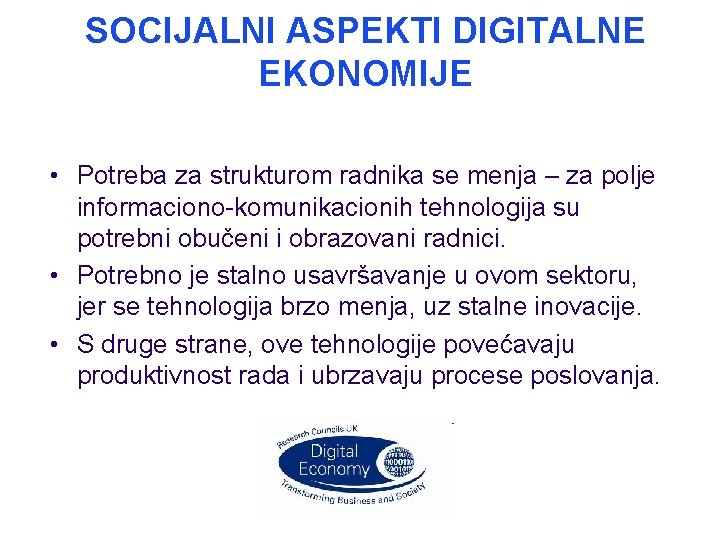 SOCIJALNI ASPEKTI DIGITALNE EKONOMIJE

• Potreba za strukturom radnika se menja – za polje informaciono-komunikacionih tehnologija su potrebni obučeni i obrazovani radnici.
• Potrebno je stalno usavršavanje u ovom sektoru, jer se tehnologija brzo menja, uz stalne inovacije.
• S druge strane, ove tehnologije povećavaju produktivnost rada i ubrzavaju procese poslovanja.

Research Councils UK
Digital Economy
Transforming Business and Society